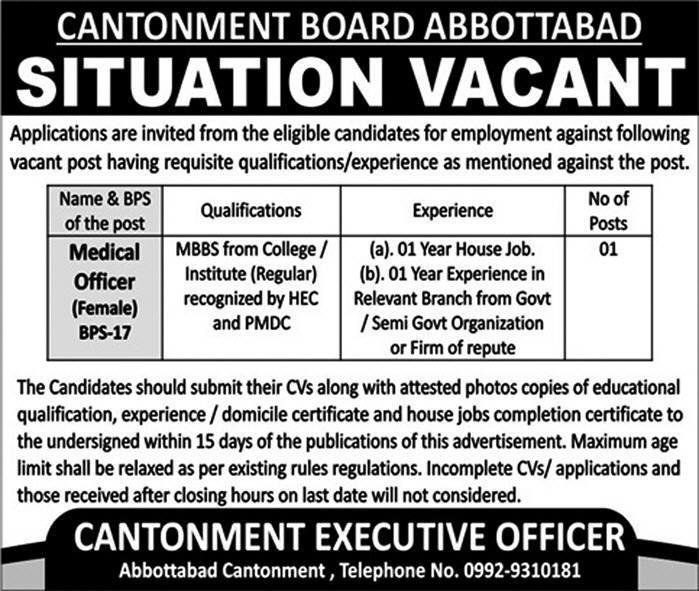 CANTONMENT BOARD ABBOTTABAD

SITUATION VACANT

Applications are invited from the eligible candidates for employment against following vacant post having requisite qualifications/experience as mentioned against the post.

| Name & BPS of the post | Qualifications | Experience | No of Posts |
|---|---|---|---|
| Medical Officer (Female) BPS-17 | MBBS from College / Institute (Regular) recognized by HEC and PMDC | (a). 01 Year House Job. (b). 01 Year Experience in Relevant Branch from Govt / Semi Govt Organization or Firm of repute | 01 |

The Candidates should submit their CVs along with attested photos copies of educational qualification, experience / domicile certificate and house jobs completion certificate to the undersigned within 15 days of the publications of this advertisement. Maximum age limit shall be relaxed as per existing rules regulations. Incomplete CVs/ applications and those received after closing hours on last date will not considered.

CANTONMENT EXECUTIVE OFFICER

Abbottabad Cantonment , Telephone No. 0992-9310181